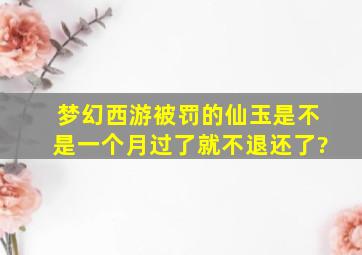 梦幻西游被罚的仙玉是不是一个月过了就不退还了?